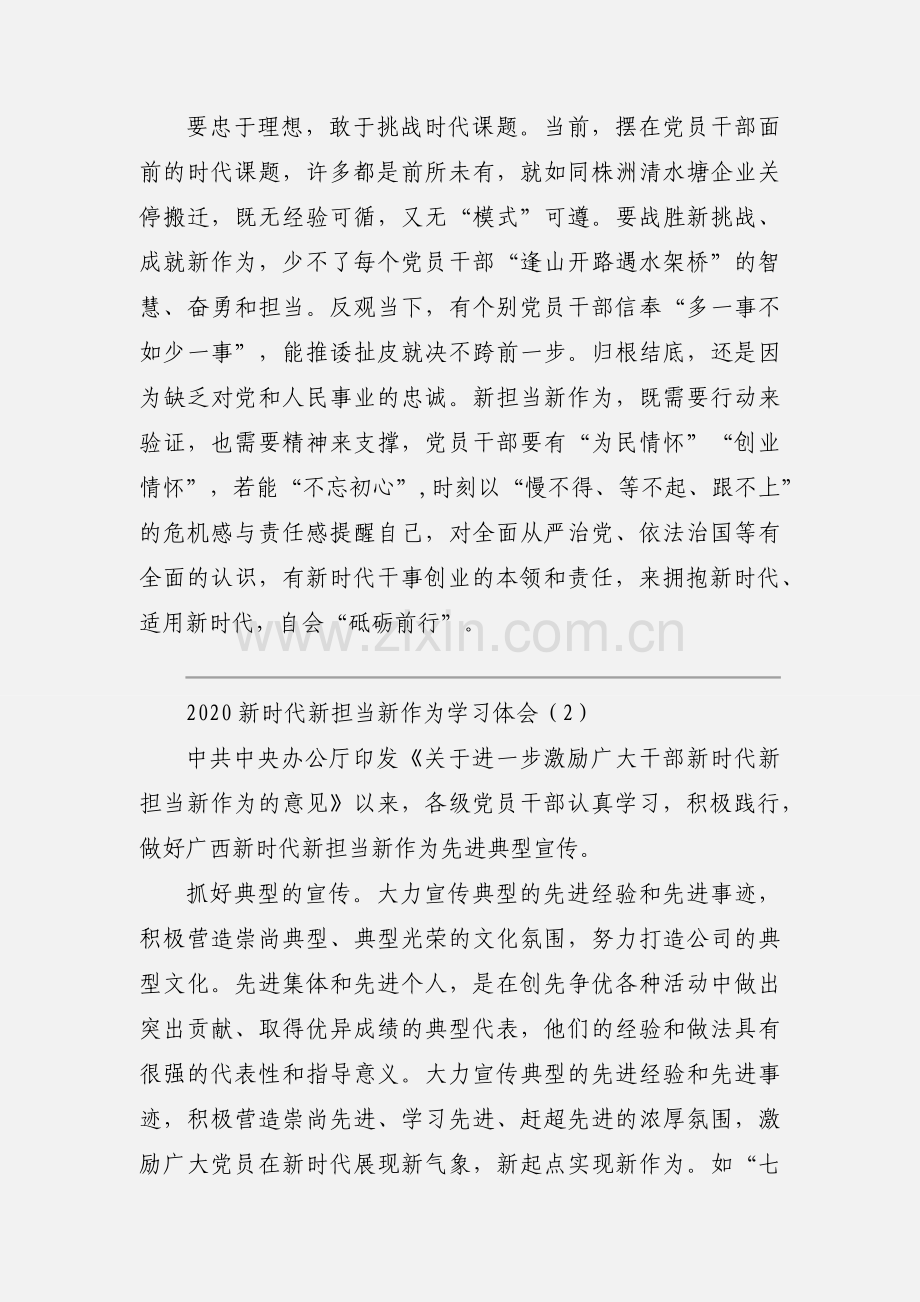 要忠于理想，敢于挑战时代课题。当前，摆在党员干部面前的时代课题，许多都是前所未有，就如同株洲清水塘企业关停搬迁，既无经验可循，又无“模式”可遵。要战胜新挑战、成就新作为，少不了每个党员干部“逢山开路遇水架桥”的智慧、奋勇和担当。反观当下，有个别党员干部信奉“多一事不如少一事”，能推诿扯皮就决不跨前一步。归根结底，还是因为缺乏对党和人民事业的忠诚。新担当新作为，既需要行动来验证，也需要精神来支撑，党员干部要有“为民情怀”“创业情怀”，若能“不忘初心”，时刻以“慢不得、等不起、跟不上”的危机感与责任感提醒自己，对全面从严治党、依法治国等有全面的认识，有新时代干事创业的本领和责任，来拥抱新时代、适用新时代，自会“砥砺前行”。

2020新时代新担当新作为学习体会（2）

中共中央办公厅印发《关于进一步激励广大干部新时代新担当新作为的意见》以来，各级党员干部认真学习，积极践行，做好广西新时代新担当新作为先进典型宣传。

抓好典型的宣传。大力宣传典型的先进经验和先进事迹，积极营造崇尚典型、典型光荣的文化氛围，努力打造公司的典型文化。先进集体和先进个人，是在创先争优各种活动中做出突出贡献、取得优异成绩的典型代表，他们的经验和做法具有很强的代表性和指导意义。大力宣传典型的先进经验和先进事迹，积极营造崇尚先进、学习先进、赶超先进的浓厚氛围，激励广大党员在新时代展现新气象，新起点实现新作为。如“七

www.zixin.com.cn